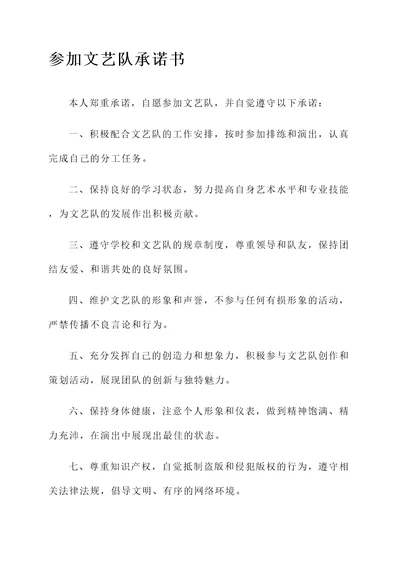 参加文艺队承诺书

本人郑重承诺，自愿参加文艺队，并自觉遵守以下承诺：

一、积极配合文艺队的工作安排，按时参加排练和演出，认真完成自己的分工任务。

二、保持良好的学习状态，努力提高自身艺术水平和专业技能，为文艺队的发展作出积极贡献。

三、遵守学校和文艺队的规章制度，尊重领导和队友，保持团结友爱、和谐共处的良好氛围。

四、维护文艺队的形象和声誉，不参与任何有损形象的活动，严禁传播不良言论和行为。

五、充分发挥自己的创造力和想象力，积极参与文艺队创作和策划活动，展现团队的创新与独特魅力。

六、保持身体健康，注意个人形象和仪表，做到精神饱满、精力充沛，在演出中展现出最佳的状态。

七、尊重知识产权，自觉抵制盗版和侵犯版权的行为，遵守相关法律法规，倡导文明、有序的网络环境。